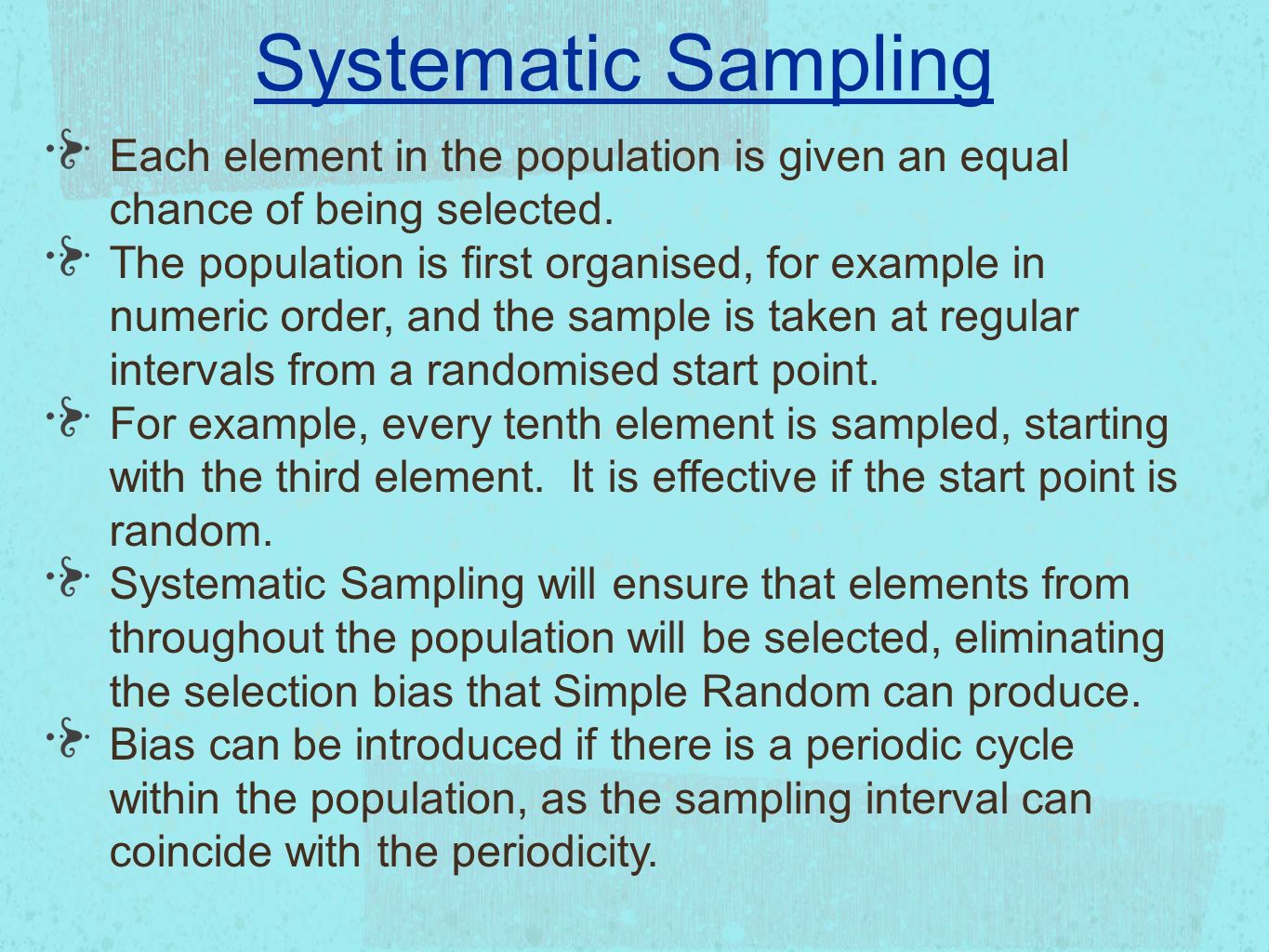 Systematic Sampling

Each element in the population is given an equal chance of being selected.

The population is first organised, for example in numeric order, and the sample is taken at regular intervals from a randomised start point.

For example, every tenth element is sampled, starting with the third element.  It is effective if the start point is random.

Systematic Sampling will ensure that elements from throughout the population will be selected, eliminating the selection bias that Simple Random can produce.

Bias can be introduced if there is a periodic cycle within the population, as the sampling interval can coincide with the periodicity.